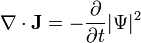 $\nabla \cdot \mathbf{J} = -\frac{\partial}{\partial t}|\Psi|^2$